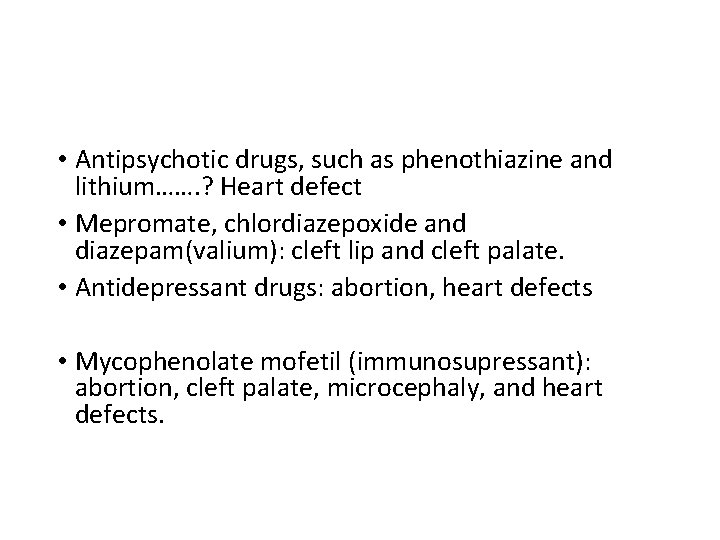 • Antipsychotic drugs, such as phenothiazine and lithium…….? Heart defect
• Mepromate, chlordiazepoxide and diazepam(valium): cleft lip and cleft palate.
• Antidepressant drugs: abortion, heart defects

• Mycophenolate mofetil (immunosupressant): abortion, cleft palate, microcephaly, and heart defects.